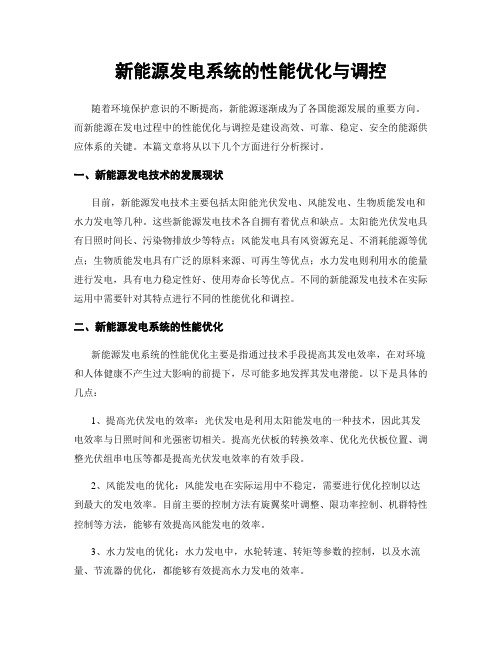 新能源发电系统的性能优化与调控

随着环境保护意识的不断提高，新能源逐渐成为了各国能源发展的重要方向。而新能源在发电过程中的性能优化与调控是建设高效、可靠、稳定、安全的能源供应体系的关键。本篇文章将从以下几个方面进行分析探讨。

一、新能源发电技术的发展现状

目前，新能源发电技术主要包括太阳能光伏发电、风能发电、生物质能发电和水力发电等几种。这些新能源发电技术各自拥有着优点和缺点。太阳能光伏发电具有日照时间长、污染物排放少等特点；风能发电具有风资源充足、不消耗能源等优点；生物质能发电具有广泛的原料来源、可再生等优点；水力发电则利用水的能量进行发电，具有电力稳定性好、使用寿命长等优点。不同的新能源发电技术在实际运用中需要针对其特点进行不同的性能优化和调控。

二、新能源发电系统的性能优化

新能源发电系统的性能优化主要是指通过技术手段提高其发电效率，在对环境和人体健康不产生过大影响的前提下，尽可能多地发挥其发电潜能。以下是具体的几点：

1、提高光伏发电的效率：光伏发电是利用太阳能发电的一种技术，因此其发电效率与日照时间和光强密切相关。提高光伏板的转换效率、优化光伏板位置、调整光伏组串电压等都是提高光伏发电效率的有效手段。

2、风能发电的优化：风能发电在实际运用中不稳定，需要进行优化控制以达到最大的发电效率。目前主要的控制方法有旋翼桨叶调整、限功率控制、机群特性控制等方法，能够有效提高风能发电的效率。

3、水力发电的优化：水力发电中，水轮转速、转矩等参数的控制，以及水流量、节流器的优化，都能够有效提高水力发电的效率。